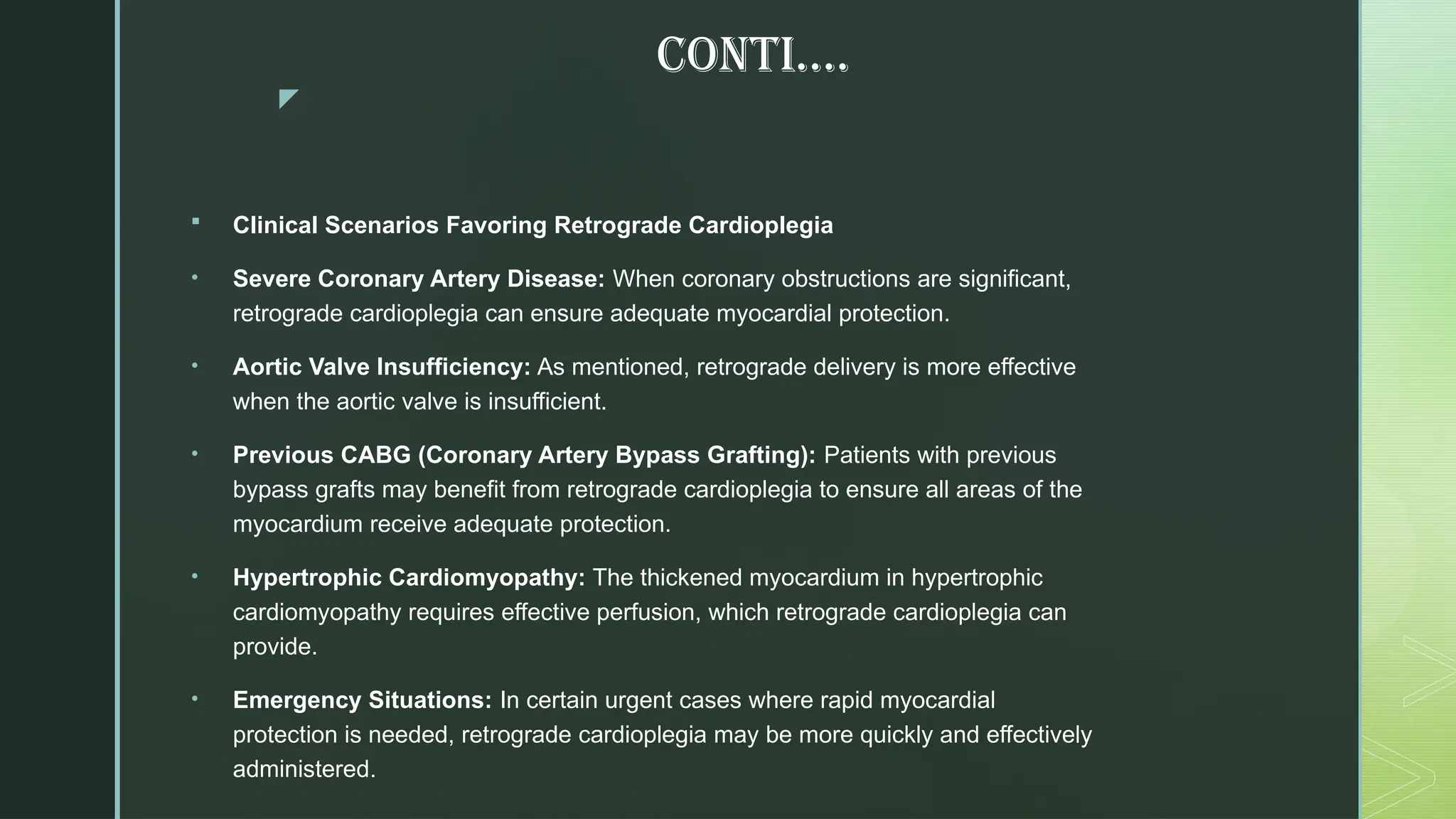 CONTI….

▪ Clinical Scenarios Favoring Retrograde Cardioplegia

• Severe Coronary Artery Disease: When coronary obstructions are significant, retrograde cardioplegia can ensure adequate myocardial protection.

• Aortic Valve Insufficiency: As mentioned, retrograde delivery is more effective when the aortic valve is insufficient.

• Previous CABG (Coronary Artery Bypass Grafting): Patients with previous bypass grafts may benefit from retrograde cardioplegia to ensure all areas of the myocardium receive adequate protection.

• Hypertrophic Cardiomyopathy: The thickened myocardium in hypertrophic cardiomyopathy requires effective perfusion, which retrograde cardioplegia can provide.

• Emergency Situations: In certain urgent cases where rapid myocardial protection is needed, retrograde cardioplegia may be more quickly and effectively administered.